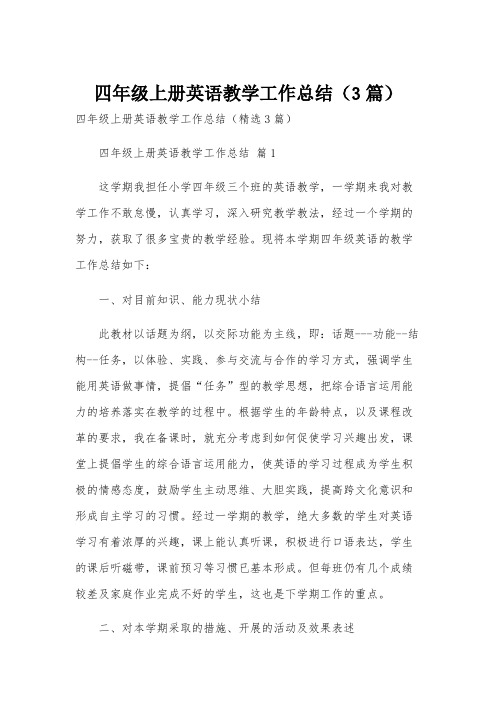 四年级上册英语教学工作总结（3篇）

四年级上册英语教学工作总结（精选3篇）

四年级上册英语教学工作总结 篇1

这学期我担任小学四年级三个班的英语教学，一学期来我对教学工作不敢怠慢，认真学习，深入研究教学教法，经过一个学期的努力，获取了很多宝贵的教学经验。现将本学期四年级英语的教学工作总结如下：

一、对目前知识、能力现状小结

此教材以话题为纲，以交际功能为主线，即：话题---功能--结构--任务，以体验、实践、参与交流与合作的学习方式，强调学生能用英语做事情，提倡“任务”型的教学思想，把综合语言运用能力的培养落实在教学的过程中。根据学生的年龄特点，以及课程改革的要求，我在备课时，就充分考虑到如何促使学习兴趣出发，课堂上提倡学生的综合语言运用能力，使英语的学习过程成为学生积极的情感态度，鼓励学生主动思维、大胆实践，提高跨文化意识和形成自主学习的习惯。经过一学期的教学，绝大多数的学生对英语学习有着浓厚的兴趣，课上能认真听课，积极进行口语表达，学生的课后听磁带，课前预习等习惯已基本形成。但每班仍有几个成绩较差及家庭作业完成不好的学生，这也是下学期工作的重点。

二、对本学期采取的措施、开展的活动及效果表述